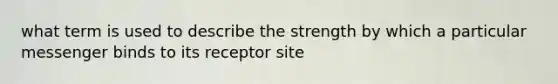 what term is used to describe the strength by which a particular messenger binds to its receptor site